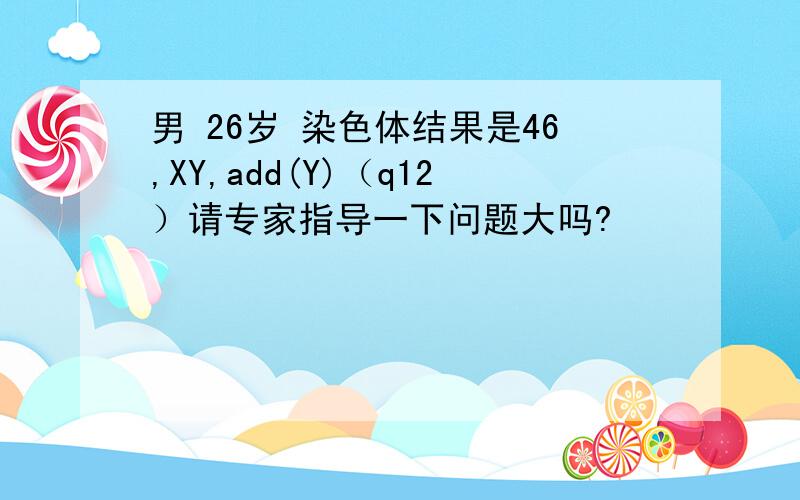 男 26岁 染色体结果是46,XY,add(Y)（q12）请专家指导一下问题大吗?